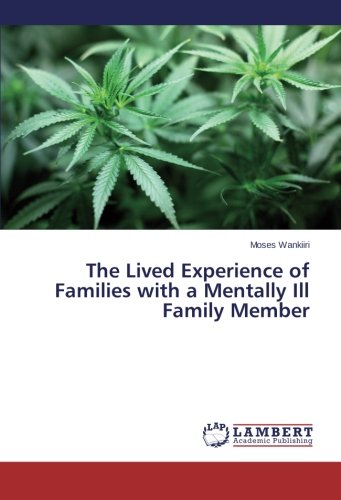 Moses Wankiiri

The Lived Experience of Families with a Mentally Ill Family Member

LAP LAMBERT Academic Publishing